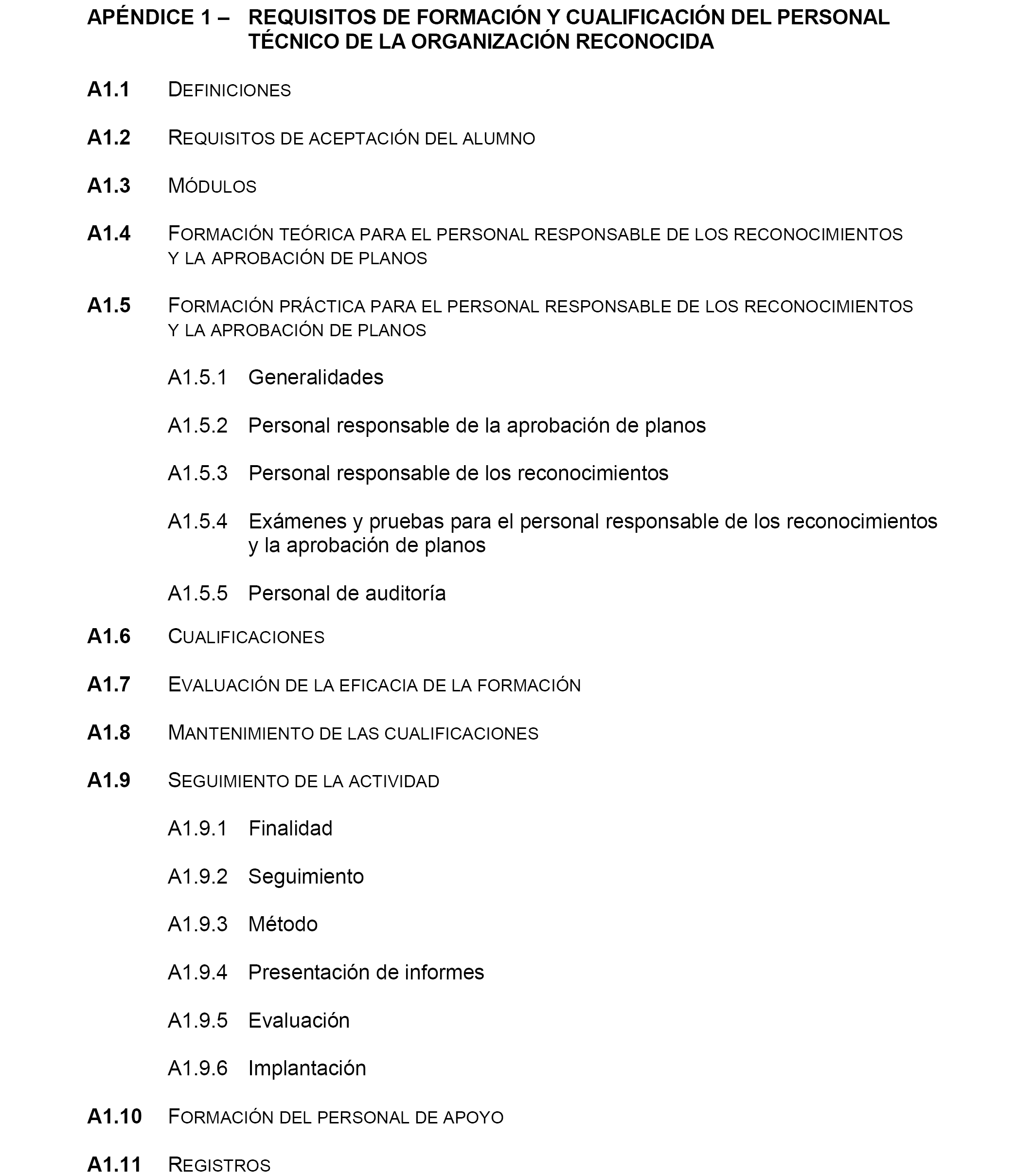 APÉNDICE 1 – REQUISITOS DE FORMACIÓN Y CUALIFICACIÓN DEL PERSONAL TÉCNICO DE LA ORGANIZACIÓN RECONOCIDA

A1.1 DEFINICIONES

A1.2 REQUISITOS DE ACEPTACIÓN DEL ALUMNO

A1.3 MÓDULOS

A1.4 FORMACIÓN TEÓRICA PARA EL PERSONAL RESPONSABLE DE LOS RECONOCIMIENTOS Y LA APROBACIÓN DE PLANOS

A1.5 FORMACIÓN PRÁCTICA PARA EL PERSONAL RESPONSABLE DE LOS RECONOCIMIENTOS Y LA APROBACIÓN DE PLANOS

A1.5.1 Generalidades

A1.5.2 Personal responsable de la aprobación de planos

A1.5.3 Personal responsable de los reconocimientos

A1.5.4 Exámenes y pruebas para el personal responsable de los reconocimientos y la aprobación de planos

A1.5.5 Personal de auditoría

A1.6 CUALIFICACIONES

A1.7 EVALUACIÓN DE LA EFICACIA DE LA FORMACIÓN

A1.8 MANTENIMIENTO DE LAS CUALIFICACIONES

A1.9 SEGUIMIENTO DE LA ACTIVIDAD

A1.9.1 Finalidad

A1.9.2 Seguimiento

A1.9.3 Método

A1.9.4 Presentación de informes

A1.9.5 Evaluación

A1.9.6 Implantación

A1.10 FORMACIÓN DEL PERSONAL DE APOYO

A1.11 REGISTROS